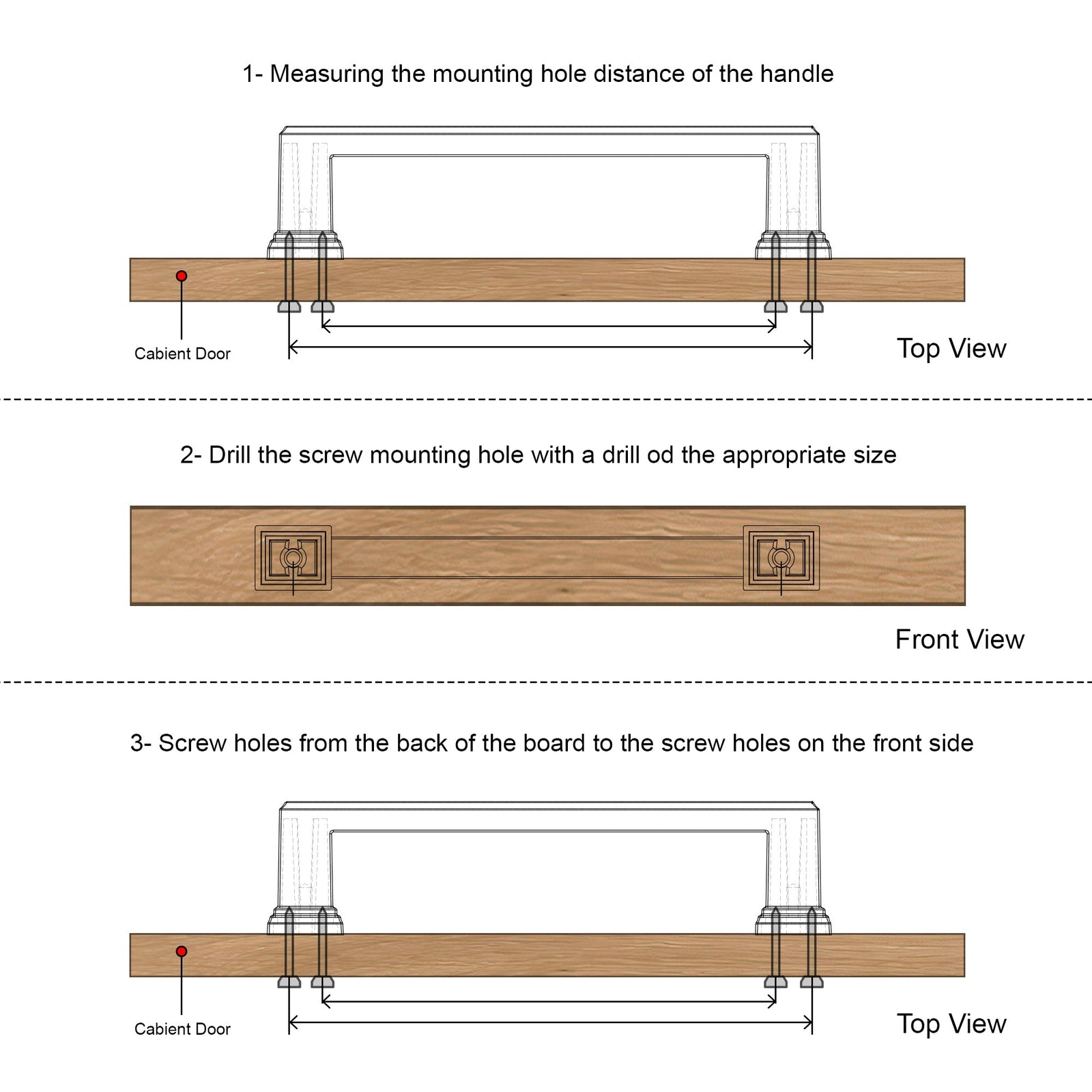 1- Measuring the mounting hole distance of the handle

Cabient Door

Top View

2- Drill the screw mounting hole with a drill od the appropriate size

Front View

3- Screw holes from the back of the board to the screw holes on the front side

Cabient Door

Top View